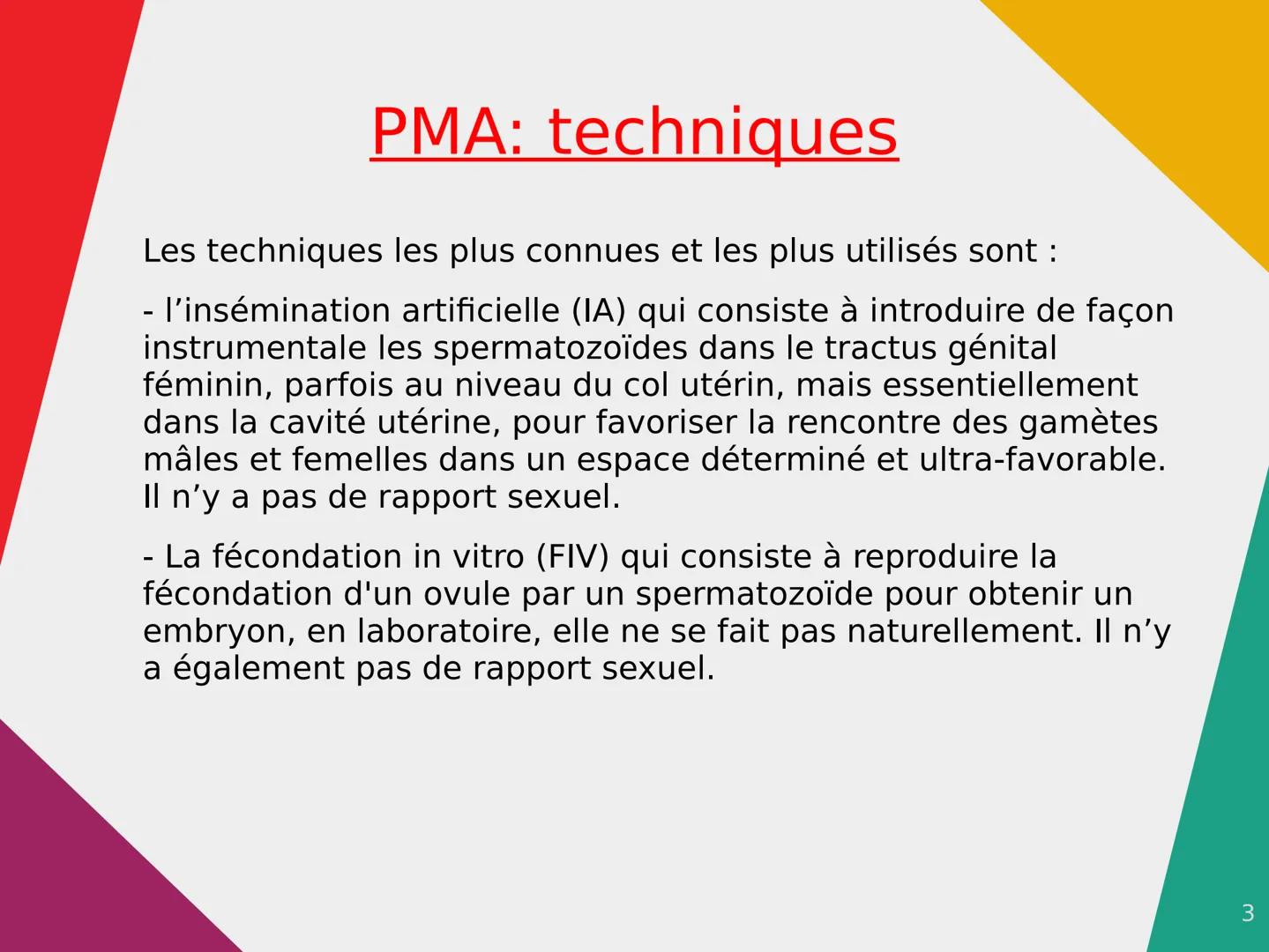 PMA: techniques

Les techniques les plus connues et les plus utilisés sont :

- l’insémination artificielle (IA) qui consiste à introduire de façon instrumentale les spermatozoïdes dans le tractus génital féminin, parfois au niveau du col utérin, mais essentiellement dans la cavité utérine, pour favoriser la rencontre des gamètes mâles et femelles dans un espace déterminé et ultra-favorable. Il n’y a pas de rapport sexuel.

- La fécondation in vitro (FIV) qui consiste à reproduire la fécondation d'un ovule par un spermatozoïde pour obtenir un embryon, en laboratoire, elle ne se fait pas naturellement. Il n’y a également pas de rapport sexuel.

3